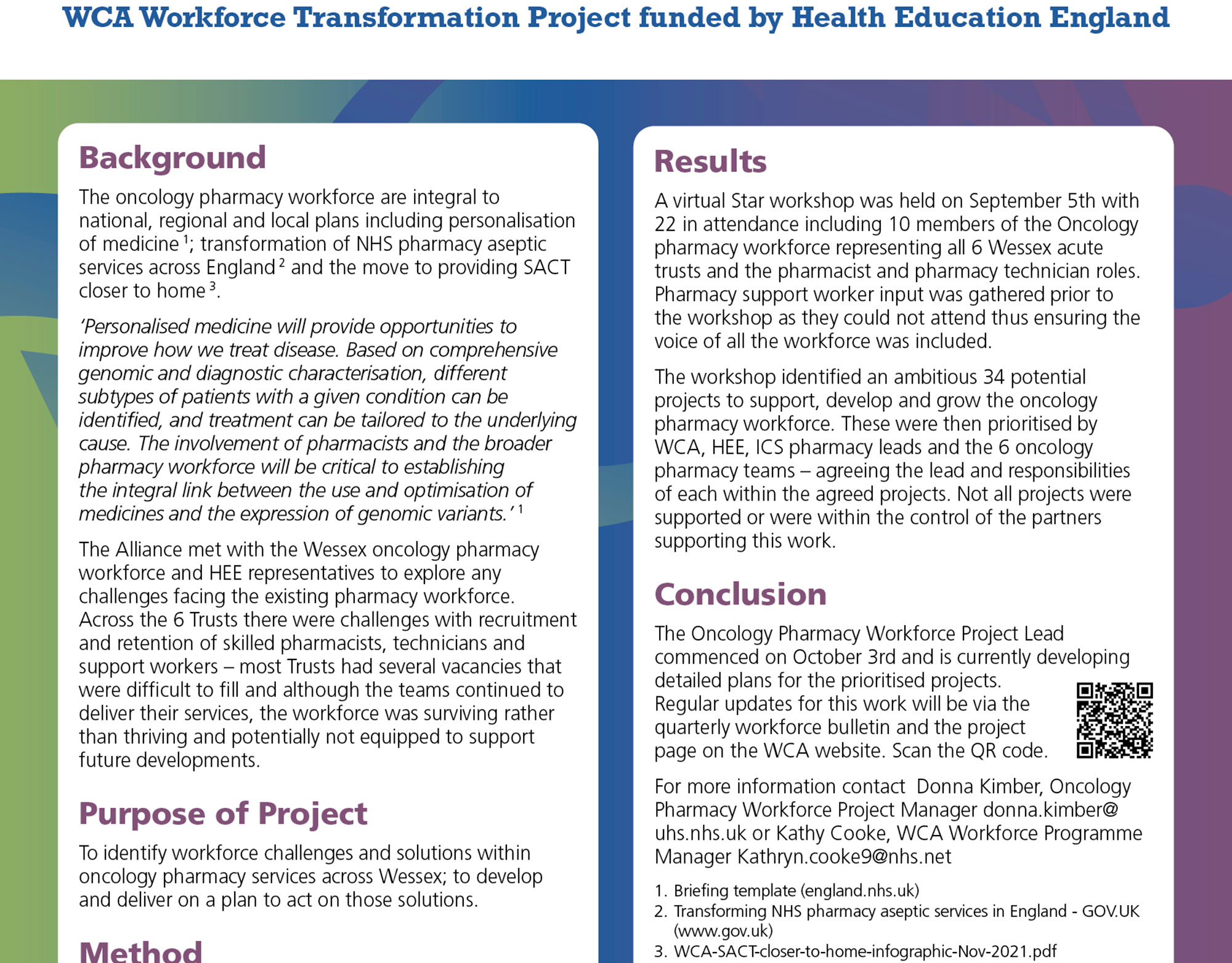 WCA Workforce Transformation Project funded by Health Education England

Background

The oncology pharmacy workforce are integral to national, regional and local plans including personalisation of medicine $^1$; transformation of NHS pharmacy aseptic services across England $^2$ and the move to providing SACT closer to home $^3$.

'Personalised medicine will provide opportunities to improve how we treat disease. Based on comprehensive genomic and diagnostic characterisation, different subtypes of patients with a given condition can be identified, and treatment can be tailored to the underlying cause. The involvement of pharmacists and the broader pharmacy workforce will be critical to establishing the integral link between the use and optimisation of medicines and the expression of genomic variants.' $^1$

The Alliance met with the Wessex oncology pharmacy workforce and HEE representatives to explore any challenges facing the existing pharmacy workforce. Across the 6 Trusts there were challenges with recruitment and retention of skilled pharmacists, technicians and support workers – most Trusts had several vacancies that were difficult to fill and although the teams continued to deliver their services, the workforce was surviving rather than thriving and potentially not equipped to support future developments.

Purpose of Project

To identify workforce challenges and solutions within oncology pharmacy services across Wessex; to develop and deliver on a plan to act on those solutions.

Method

Results

A virtual Star workshop was held on September 5th with 22 in attendance including 10 members of the Oncology pharmacy workforce representing all 6 Wessex acute trusts and the pharmacist and pharmacy technician roles. Pharmacy support worker input was gathered prior to the workshop as they could not attend thus ensuring the voice of all the workforce was included.

The workshop identified an ambitious 34 potential projects to support, develop and grow the oncology pharmacy workforce. These were then prioritised by WCA, HEE, ICS pharmacy leads and the 6 oncology pharmacy teams – agreeing the lead and responsibilities of each within the agreed projects. Not all projects were supported or were within the control of the partners supporting this work.

Conclusion

The Oncology Pharmacy Workforce Project Lead commenced on October 3rd and is currently developing detailed plans for the prioritised projects. Regular updates for this work will be via the quarterly workforce bulletin and the project page on the WCA website. Scan the QR code.

For more information contact Donna Kimber, Oncology Pharmacy Workforce Project Manager donna.kimber@uhs.nhs.uk or Kathy Cooke, WCA Workforce Programme Manager Kathryn.cooke9@nhs.net

1. Briefing template (england.nhs.uk)
2. Transforming NHS pharmacy aseptic services in England - GOV.UK (www.gov.uk)
3. WCA-SACT-closer-to-home-infographic-Nov-2021.pdf